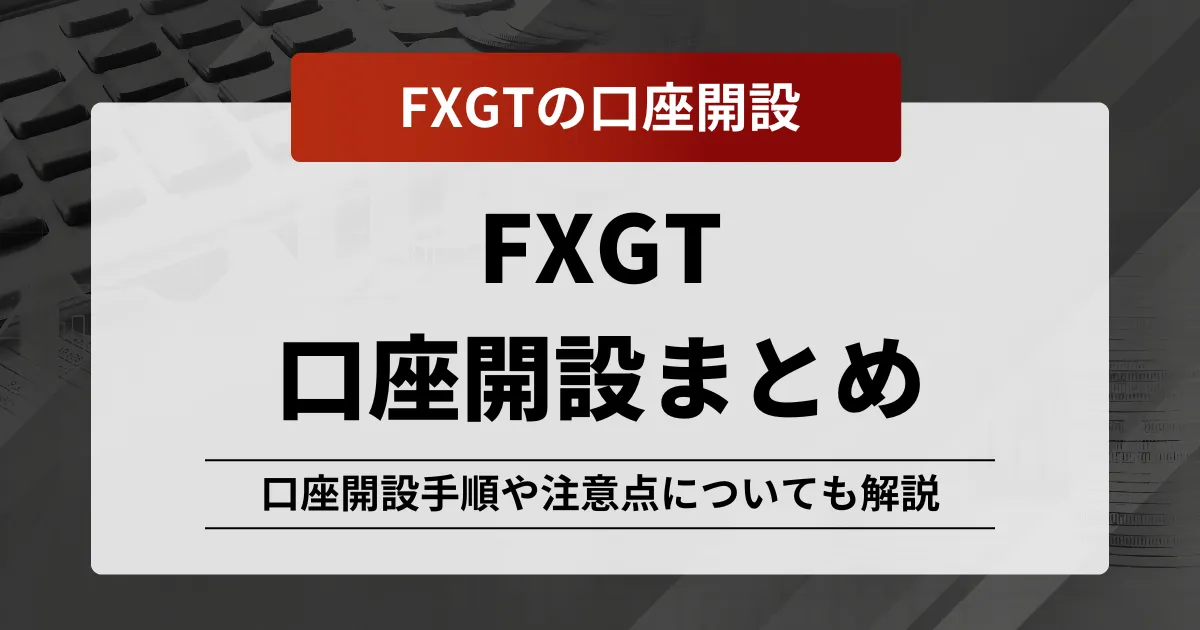 FXGTの口座開設

FXGT
口座開設まとめ

口座開設手順や注意点についても解説